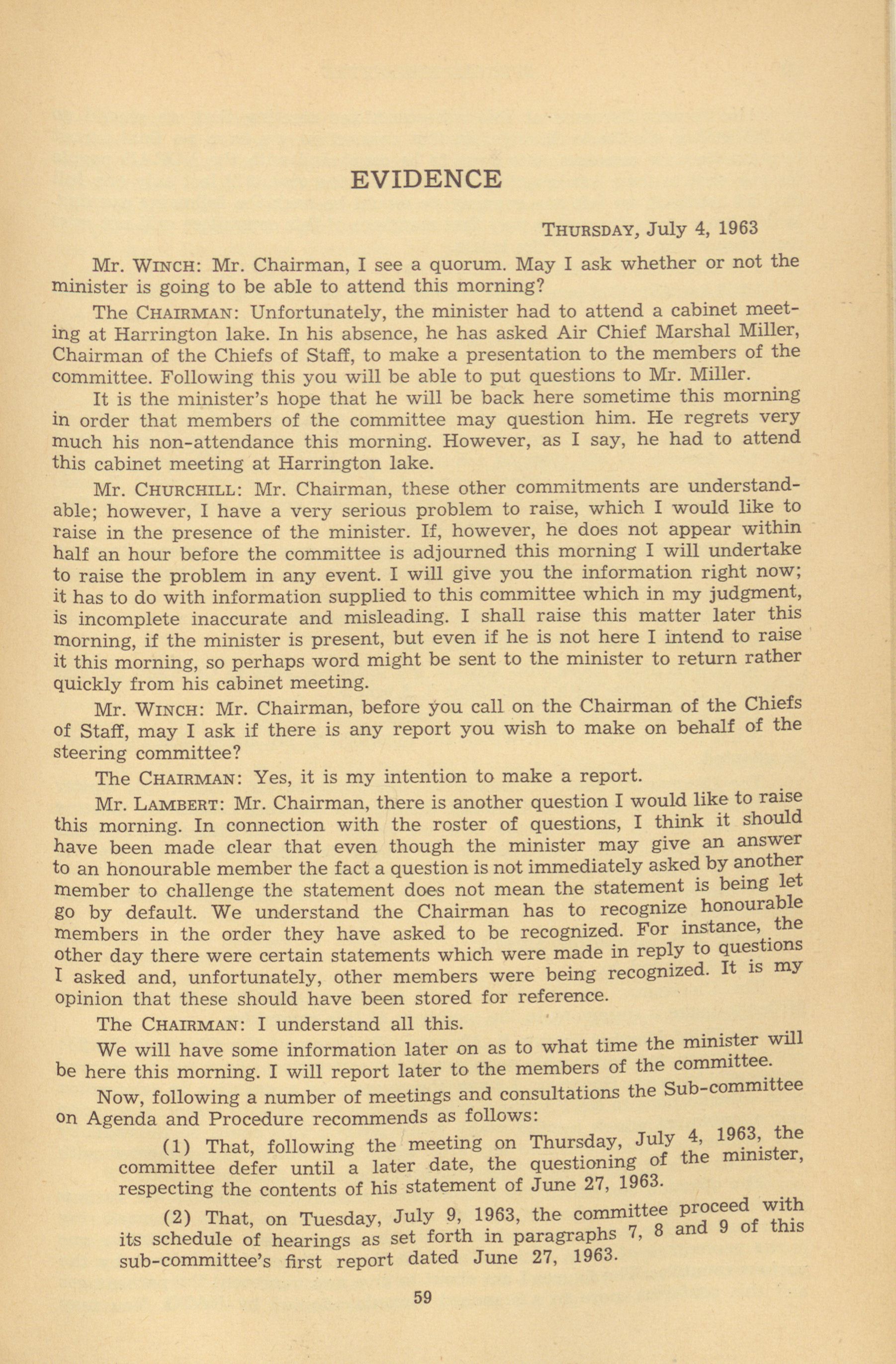 EVIDENCE

THURSDAY, July 4, 1963

Mr. WINCH: Mr. Chairman, I see a quorum. May I ask whether or not the minister is going to be able to attend this morning?

The CHAIRMAN: Unfortunately, the minister had to attend a cabinet meeting at Harrington lake. In his absence, he has asked Air Chief Marshal Miller, Chairman of the Chiefs of Staff, to make a presentation to the members of the committee. Following this you will be able to put questions to Mr. Miller.

It is the minister's hope that he will be back here sometime this morning in order that members of the committee may question him. He regrets very much his non-attendance this morning. However, as I say, he had to attend this cabinet meeting at Harrington lake.

Mr. CHURCHILL: Mr. Chairman, these other commitments are understandable; however, I have a very serious problem to raise, which I would like to raise in the presence of the minister. If, however, he does not appear within half an hour before the committee is adjourned this morning I will undertake to raise the problem in any event. I will give you the information right now; it has to do with information supplied to this committee which in my judgment, is incomplete inaccurate and misleading. I shall raise this matter later this morning, if the minister is present, but even if he is not here I intend to raise it this morning, so perhaps word might be sent to the minister to return rather quickly from his cabinet meeting.

Mr. WINCH: Mr. Chairman, before you call on the Chairman of the Chiefs of Staff, may I ask if there is any report you wish to make on behalf of the steering committee?

The CHAIRMAN: Yes, it is my intention to make a report.

Mr. LAMBERT: Mr. Chairman, there is another question I would like to raise this morning. In connection with the roster of questions, I think it should have been made clear that even though the minister may give an answer to an honourable member the fact a question is not immediately asked by another member to challenge the statement does not mean the statement is being let go by default. We understand the Chairman has to recognize honourable members in the order they have asked to be recognized. For instance, the other day there were certain statements which were made in reply to questions I asked and, unfortunately, other members were being recognized. It is my opinion that these should have been stored for reference.

The CHAIRMAN: I understand all this.

We will have some information later on as to what time the minister will be here this morning. I will report later to the members of the committee.

Now, following a number of meetings and consultations the Sub-committee on Agenda and Procedure recommends as follows:

(1) That, following the meeting on Thursday, July 4, 1963, the committee defer until a later date, the questioning of the minister, respecting the contents of his statement of June 27, 1963.

(2) That, on Tuesday, July 9, 1963, the committee proceed with its schedule of hearings as set forth in paragraphs 7, 8 and 9 of this sub-committee's first report dated June 27, 1963.

59